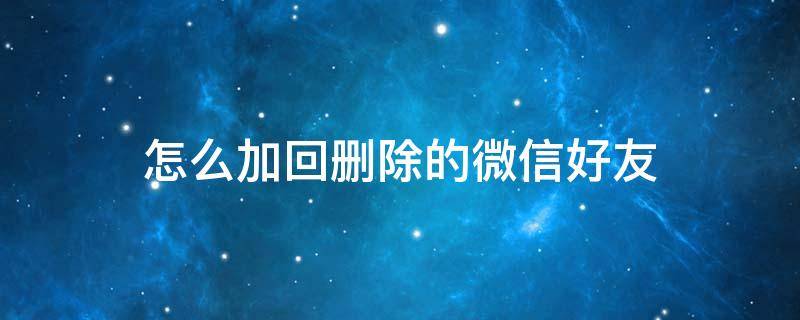 怎么加回删除的微信好友